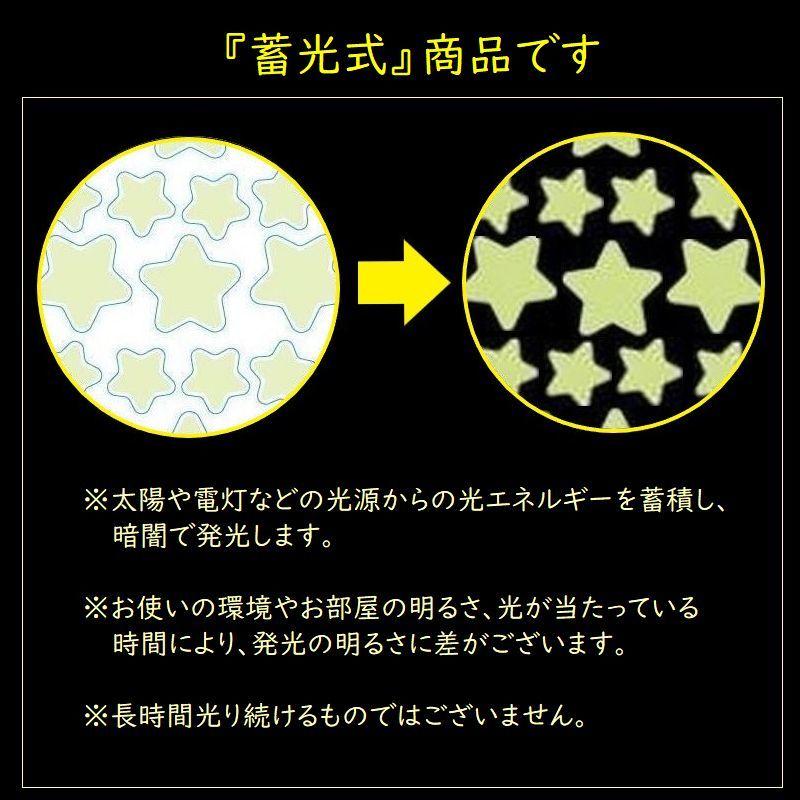 『蓄光式』商品です

※太陽や電灯などの光源からの光エネルギーを蓄積し、暗闇で発光します。

※お使いの環境やお部屋の明るさ、光が当たっている時間により、発光の明るさに差がございます。

※長時間光り続けるものではございません。